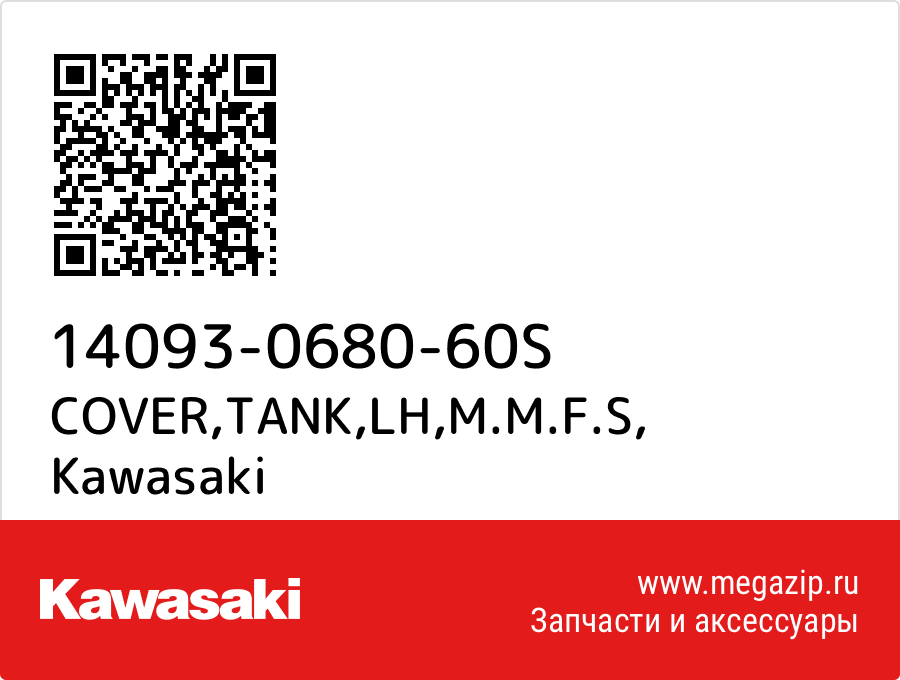 14093-0680-60S
COVER,TANK,LH,M.M.F.S,
Kawasaki

Kawasaki

www.megazip.ru
Запчасти и аксессуары